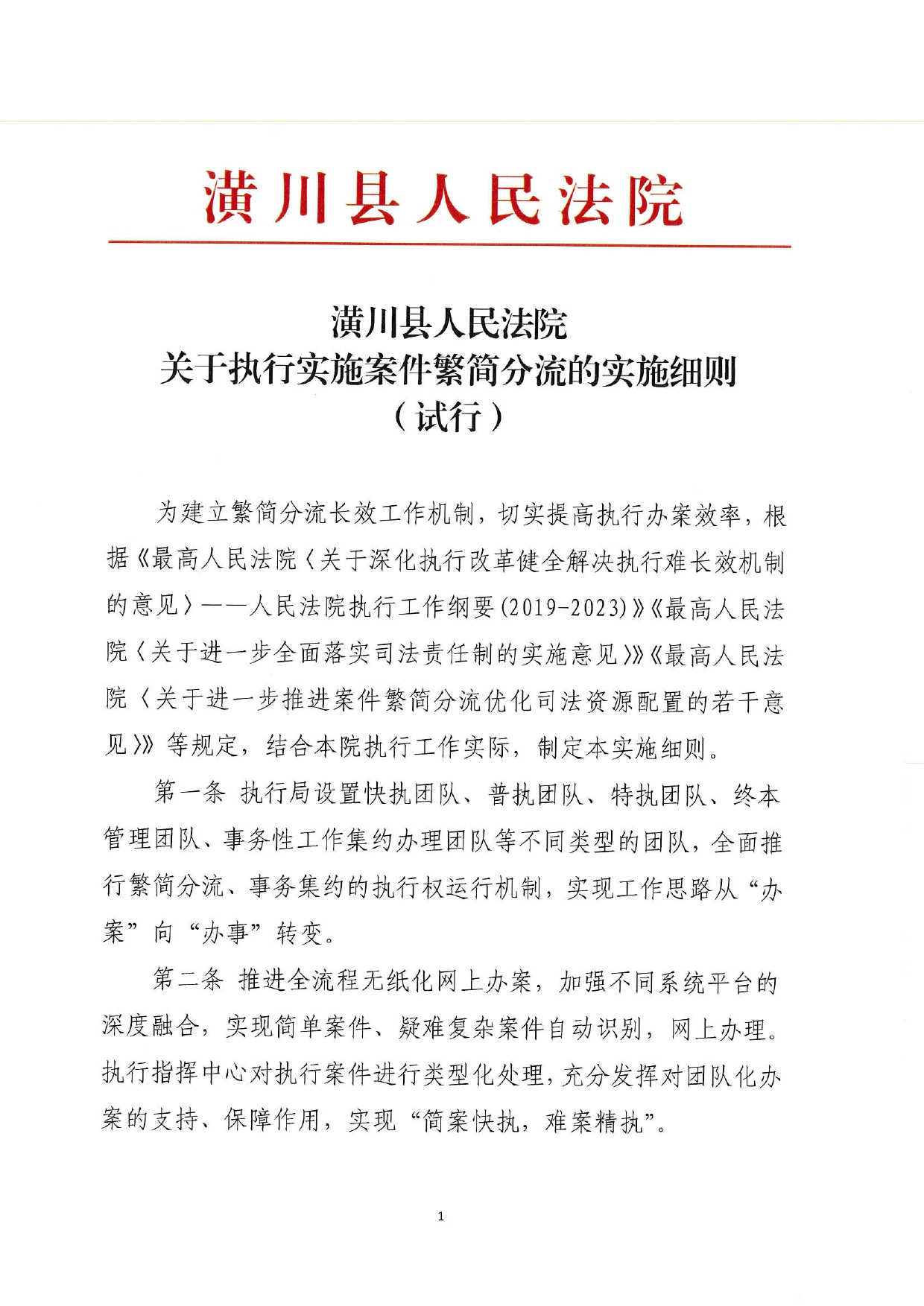 潢川县人民法院

潢川县人民法院
关于执行实施案件繁简分流的实施细则
（试行）

为建立繁简分流长效工作机制，切实提高执行办案效率，根据《最高人民法院〈关于深化执行改革健全解决执行难长效机制的意见〉——人民法院执行工作纲要(2019-2023)》《最高人民法院〈关于进一步全面落实司法责任制的实施意见〉》《最高人民法院〈关于进一步推进案件繁简分流优化司法资源配置的若干意见〉》等规定，结合本院执行工作实际，制定本实施细则。

第一条 执行局设置快执团队、普执团队、特执团队、终本管理团队、事务性工作集约办理团队等不同类型的团队，全面推行繁简分流、事务集约的执行权运行机制，实现工作思路从“办案”向“办事”转变。

第二条 推进全流程无纸化网上办案，加强不同系统平台的深度融合，实现简单案件、疑难复杂案件自动识别，网上办理。执行指挥中心对执行案件进行类型化处理，充分发挥对团队化办案的支持、保障作用，实现“简案快执，难案精执”。

1